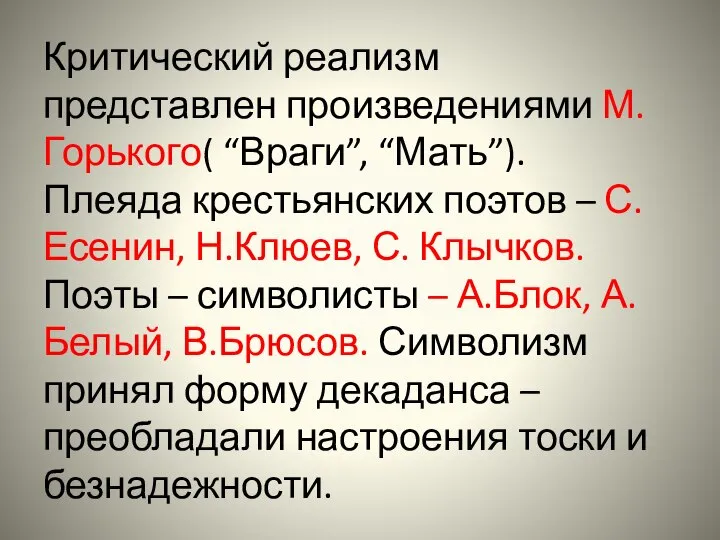 Критический реализм представлен произведениями М. Горького( “Враги”, “Мать”). Плеяда крестьянских поэтов – С. Есенин, Н.Клюев, С. Клычков. Поэты – символисты – А.Блок, А. Белый, В.Брюсов. Символизм принял форму декаданса – преобладали настроения тоски и безнадежности.